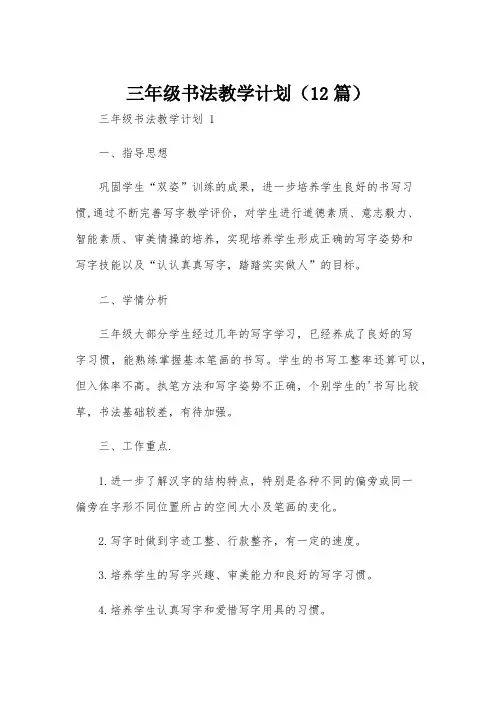 三年级书法教学计划（12篇）

三年级书法教学计划 1

一、指导思想

巩固学生“双姿”训练的成果，进一步培养学生良好的书写习惯，通过不断完善写字教学评价，对学生进行道德素质、意志毅力、智能素质、审美情操的培养，实现培养学生形成正确的写字姿势和写字技能以及“认认真真写字，踏踏实实做人”的目标。

二、学情分析

三年级大部分学生经过几年的写字学习，已经养成了良好的写字习惯，能熟练掌握基本笔画的书写。学生的书写工整率还算可以，但入体率不高。执笔方法和写字姿势不正确，个别学生的'书写比较草，书法基础较差，有待加强。

三、工作重点.

1.进一步了解汉字的结构特点，特别是各种不同的偏旁或同一偏旁在字形不同位置所占的空间大小及笔画的变化。

2.写字时做到字迹工整、行款整齐，有一定的速度。

3.培养学生的写字兴趣、审美能力和良好的写字习惯。

4.培养学生认真写字和爱惜写字用具的习惯。